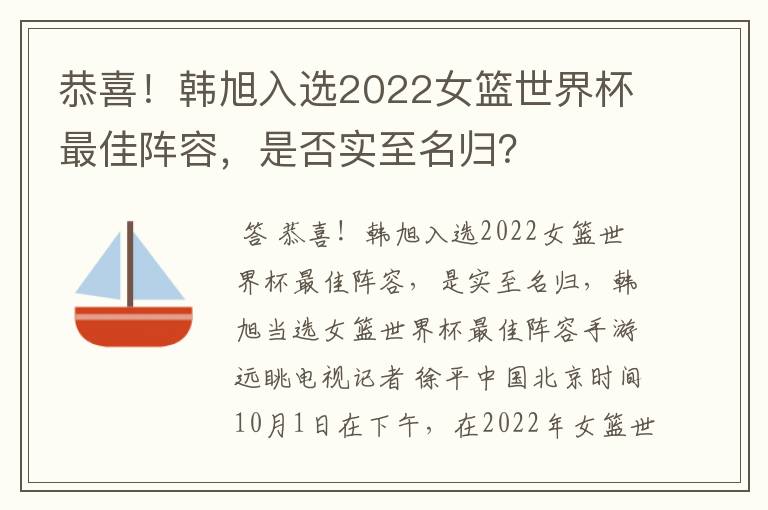 恭喜！韩旭入选2022女篮世界杯最佳阵容，是否实至名归？

答 恭喜！韩旭入选2022女篮世界杯最佳阵容，是实至名归，韩旭当选女篮世界杯最佳阵容手游远眺电视记者 徐平中国北京时间10月1日在下午，在2022年女篮世